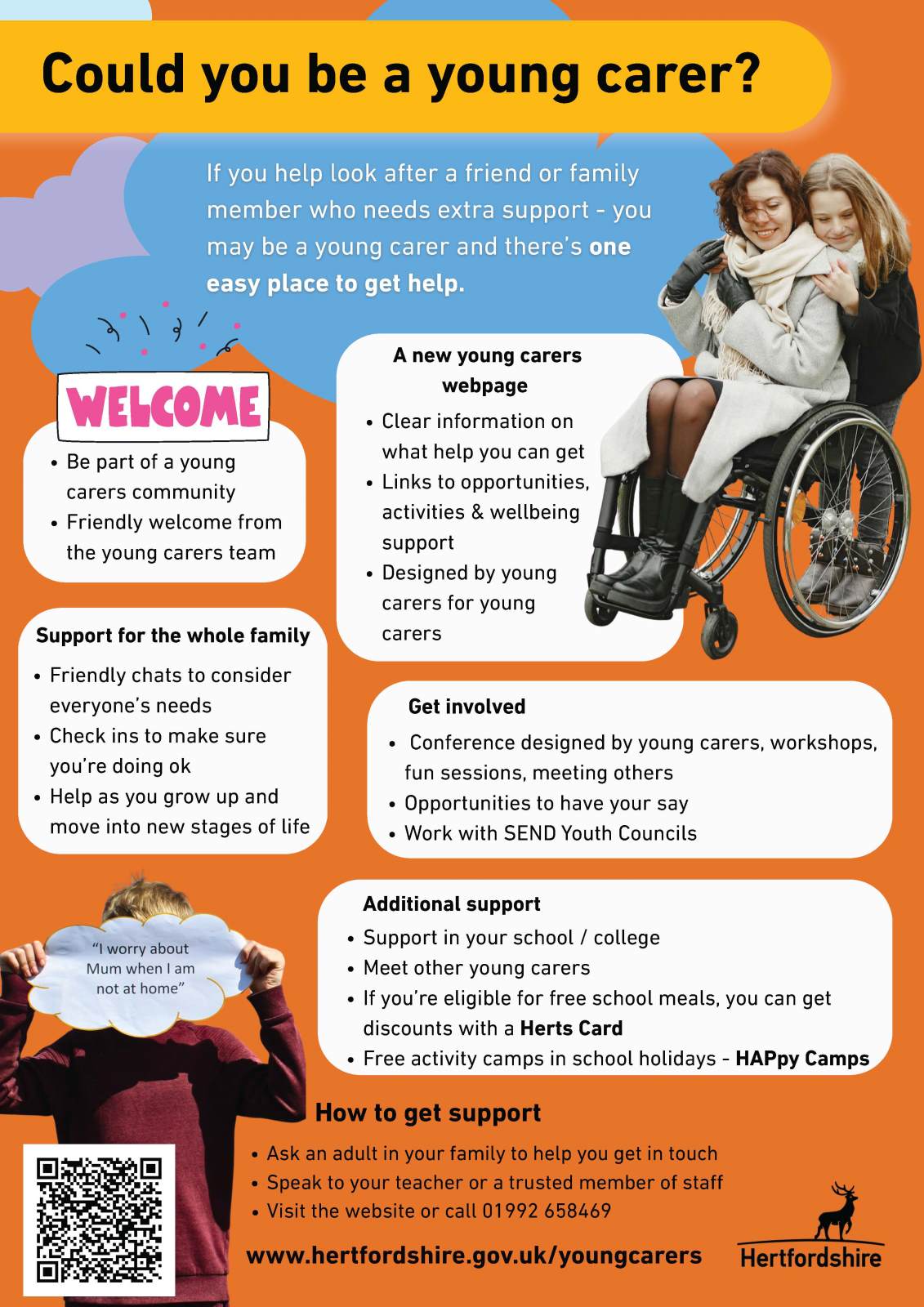 Could you be a young carer?

If you help look after a friend or family member who needs extra support - you may be a young carer and there's one easy place to get help.

WELCOME

• Be part of a young carers community
• Friendly welcome from the young carers team

A new young carers webpage

• Clear information on what help you can get
• Links to opportunities, activities & wellbeing support
• Designed by young carers for young carers

Support for the whole family

• Friendly chats to consider everyone's needs
• Check ins to make sure you're doing ok
• Help as you grow up and move into new stages of life

Get involved

• Conference designed by young carers, workshops, fun sessions, meeting others
• Opportunities to have your say
• Work with SEND Youth Councils

"I worry about Mum when I am not at home"

Additional support

• Support in your school / college
• Meet other young carers
• If you're eligible for free school meals, you can get discounts with a Herts Card
• Free activity camps in school holidays - HAPpy Camps

How to get support

• Ask an adult in your family to help you get in touch
• Speak to your teacher or a trusted member of staff
• Visit the website or call 01992 658469

www.hertfordshire.gov.uk/youngcarers

Hertfordshire